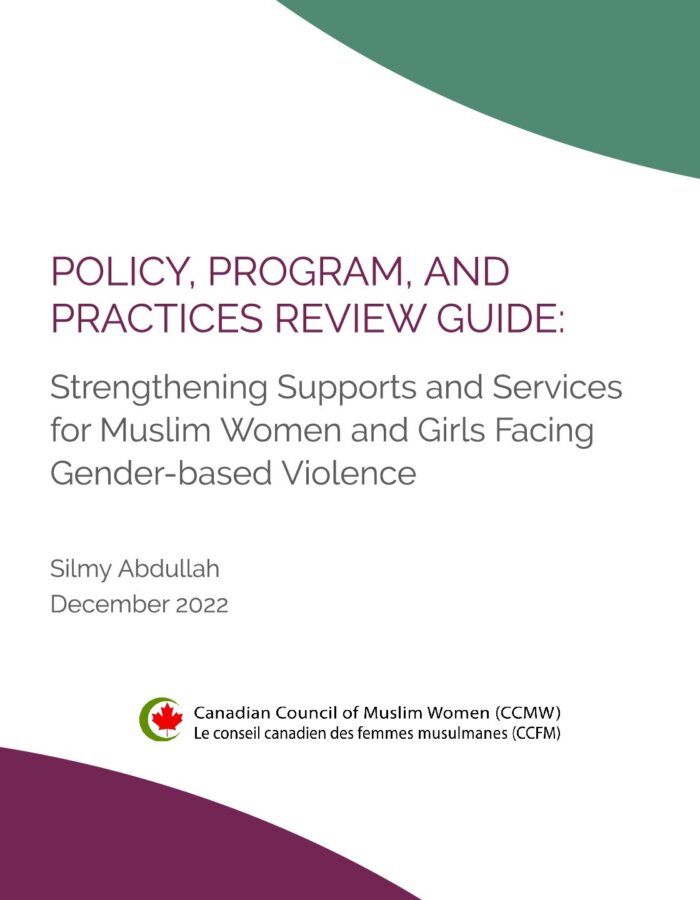 POLICY, PROGRAM, AND PRACTICES REVIEW GUIDE:

Strengthening Supports and Services for Muslim Women and Girls Facing Gender-based Violence

Silmy Abdullah
December 2022

Canadian Council of Muslim Women (CCMW)
Le conseil canadien des femmes musulmanes (CCFM)